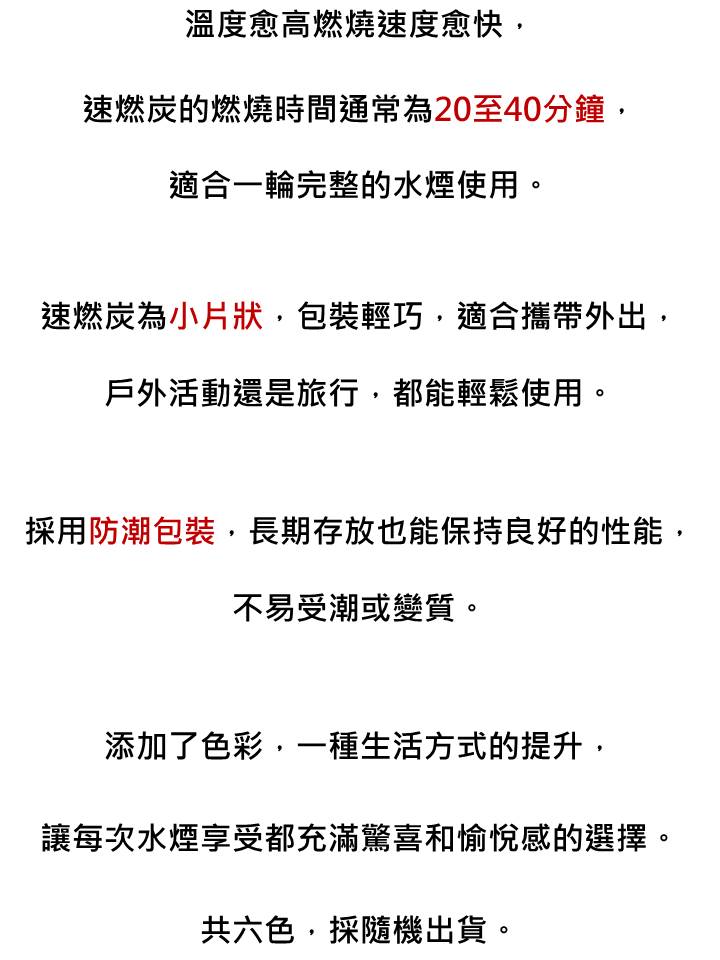 溫度愈高燃燒速度愈快，

速燃炭的燃燒時間通常為20至40分鐘，

適合一輪完整的水煙使用。

速燃炭為小片狀，包裝輕巧，適合攜帶外出，

戶外活動還是旅行，都能輕鬆使用。

採用防潮包裝，長期存放也能保持良好的性能，

不易受潮或變質。

添加了色彩，一種生活方式的提升，

讓每次水煙享受都充滿驚喜和愉悅感的選擇。

共六色，採隨機出貨。